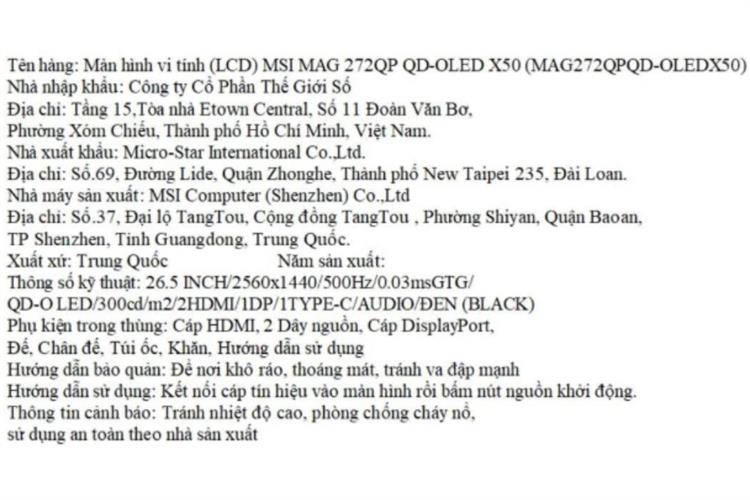 Tên hàng: Màn hình vi tính (LCD) MSI MAG 272QP QD-OLED X50 (MAG272QPQD-OLEDX50)
Nhà nhập khẩu: Công ty Cổ Phần Thế Giới Số
Địa chỉ: Tầng 15,Tòa nhà Etown Central, Số 11 Đoàn Văn Bơ,
Phường Xóm Chiếu, Thành phố Hồ Chí Minh, Việt Nam.
Nhà xuất khẩu: Micro-Star International Co.,Ltd.
Địa chỉ: Số.69, Đường Lide, Quận Zhonghe, Thành phố New Taipei 235, Đài Loan.
Nhà máy sản xuất: MSI Computer (Shenzhen) Co.,Ltd
Địa chỉ: Số.37, Đại lộ TangTou, Cộng đồng TangTou , Phường Shiyan, Quận Baoan,
TP Shenzhen, Tỉnh Guangdong, Trung Quốc.
Xuất xứ: Trung Quốc Năm sản xuất:
Thông số kỹ thuật: 26.5 INCH/2560x1440/500Hz/0.03msGTG/
QD-O LED/300cd/m2/2HDMI/1DP/1TYPE-C/AUDIO/ĐEN (BLACK)
Phụ kiện trong thùng: Cáp HDMI, 2 Dây nguồn, Cáp DisplayPort,
Đế, Chân đế, Túi ốc, Khăn, Hướng dẫn sử dụng
Hướng dẫn bảo quản: Để nơi khô ráo, thoáng mát, tránh va đập mạnh
Hướng dẫn sử dụng: Kết nối cáp tín hiệu vào màn hình rồi bấm nút nguồn khởi động.
Thông tin cảnh báo: Tránh nhiệt độ cao, phòng chống cháy nổ,
sử dụng an toàn theo nhà sản xuất